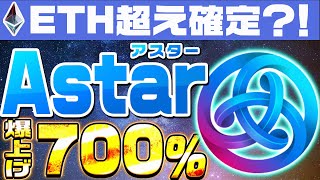 ETH超え確定?!

アスター
Astar

爆上げ 700%